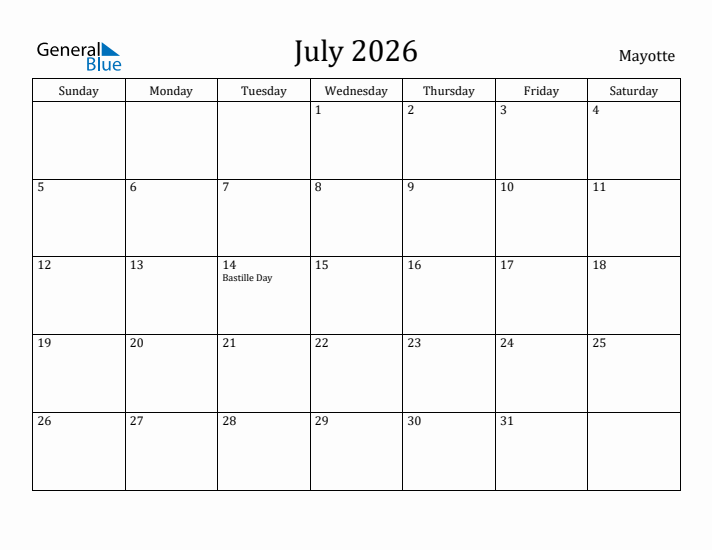 General Blue

July 2026

Mayotte

| Sunday | Monday | Tuesday | Wednesday | Thursday | Friday | Saturday |
|---|---|---|---|---|---|---|
| | | | 1 | 2 | 3 | 4 |
| 5 | 6 | 7 | 8 | 9 | 10 | 11 |
| 12 | 13 | 14 Bastille Day | 15 | 16 | 17 | 18 |
| 19 | 20 | 21 | 22 | 23 | 24 | 25 |
| 26 | 27 | 28 | 29 | 30 | 31 | |